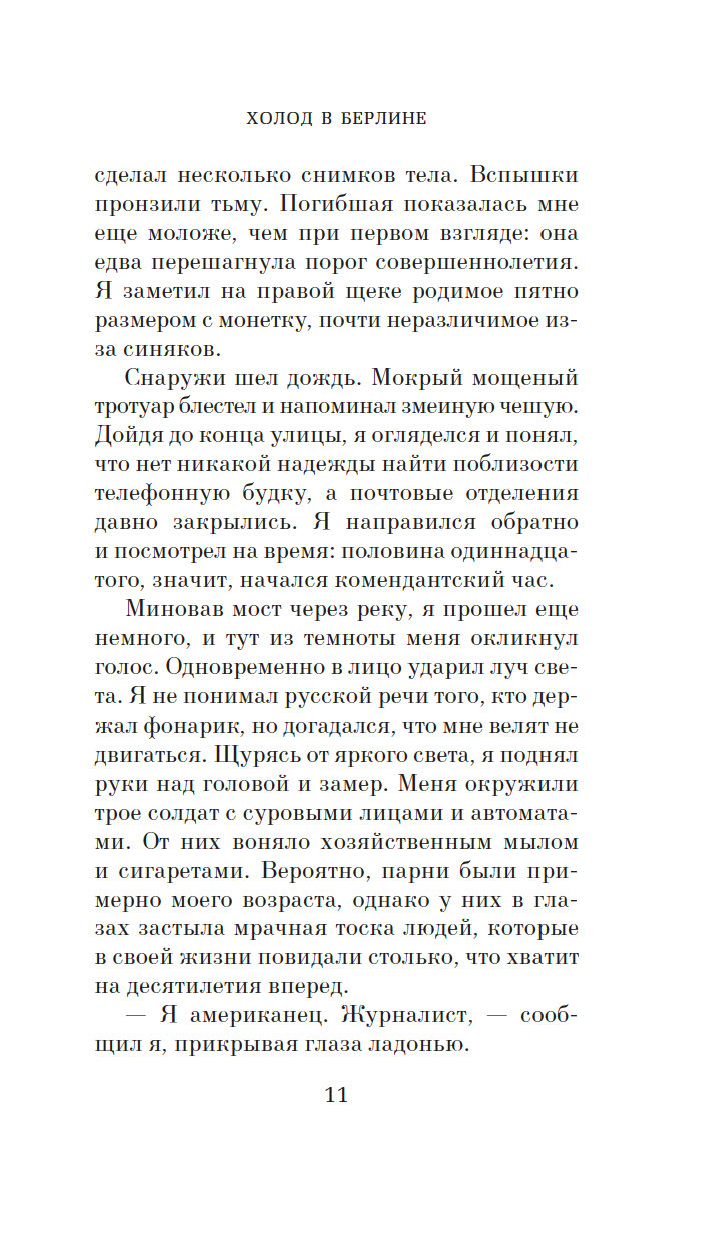 ХОЛОД В БЕРЛИНЕ

сделал несколько снимков тела. Вспышки пронзили тьму. Погибшая показалась мне еще моложе, чем при первом взгляде: она едва перешагнула порог совершеннолетия. Я заметил на правой щеке родимое пятно размером с монетку, почти неразличимое из-за синяков.

Снаружи шел дождь. Мокрый мощеный тротуар блестел и напоминал змеиную чешую. Дойдя до конца улицы, я огляделся и понял, что нет никакой надежды найти поблизости телефонную будку, а почтовые отделения давно закрылись. Я направился обратно и посмотрел на время: половина одиннадцатого, значит, начался комендантский час.

Миновав мост через реку, я прошел еще немного, и тут из темноты меня окликнул голос. Одновременно в лицо ударил луч света. Я не понимал русской речи того, кто держал фонарик, но догадался, что мне велят не двигаться. Щурясь от яркого света, я поднял руки над головой и замер. Меня окружили трое солдат с суровыми лицами и автоматами. От них воняло хозяйственным мылом и сигаретами. Вероятно, парни были примерно моего возраста, однако у них в глазах застыла мрачная тоска людей, которые в своей жизни повидали столько, что хватит на десятилетия вперед.

— Я американец. Журналист, — сообщил я, прикрывая глаза ладонью.

11